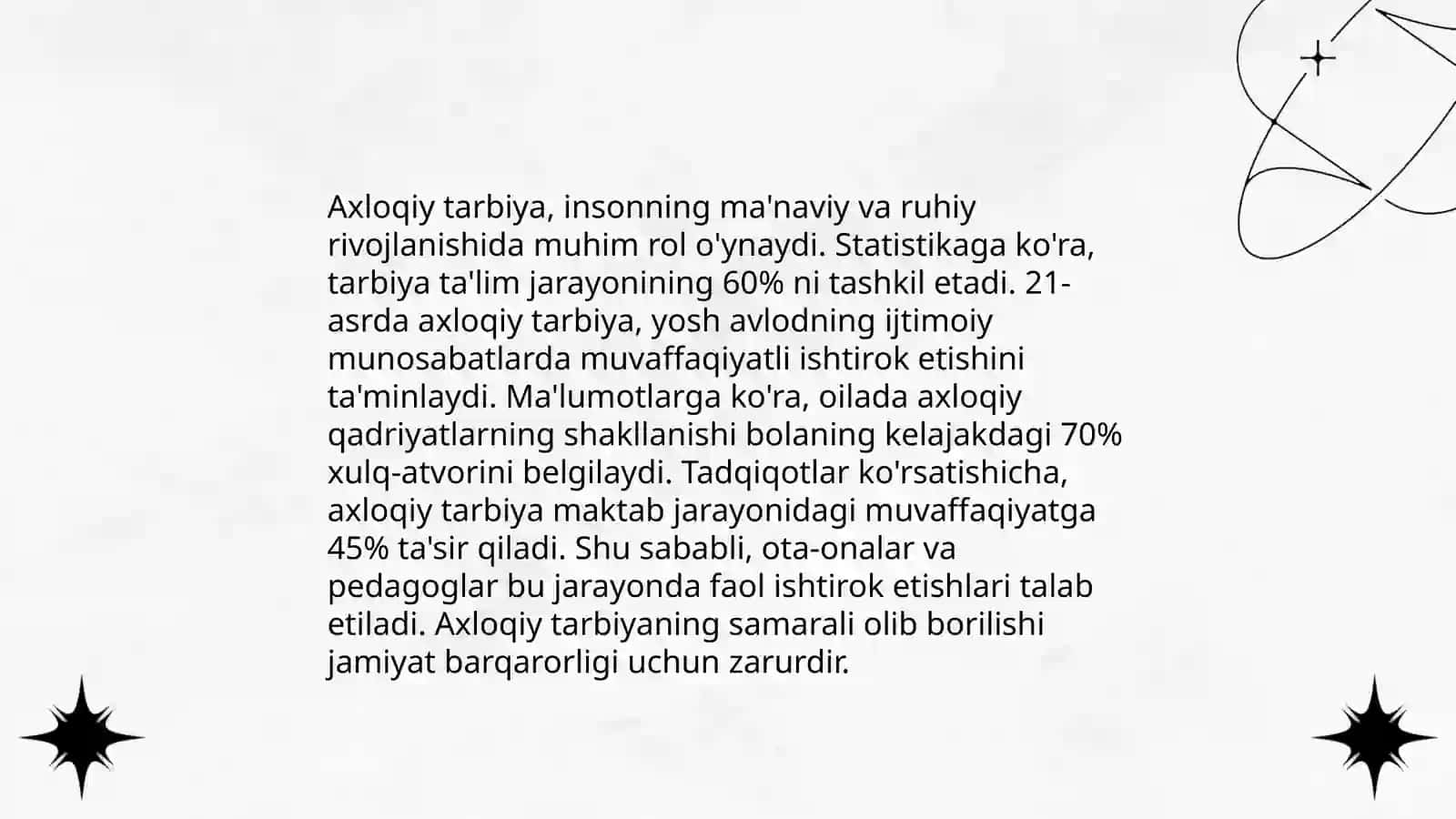 Axloqiy tarbiya, insonning ma'naviy va ruhiy rivojlanishida muhim rol o'ynaydi. Statistikaga ko'ra, tarbiya ta'lim jarayonining 60% ni tashkil etadi. 21-asrda axloqiy tarbiya, yosh avlodning ijtimoiy munosabatlarda muvaffaqiyatli ishtirok etishini ta'minlaydi. Ma'lumotlarga ko'ra, oilada axloqiy qadriyatlarning shakllanishi bolaning kelajakdagi 70% xulq-atvorini belgilaydi. Tadqiqotlar ko'rsatishicha, axloqiy tarbiya maktab jarayonidagi muvaffaqiyatga 45% ta'sir qiladi. Shu sababli, ota-onalar va pedagoglar bu jarayonda faol ishtirok etishlari talab etiladi. Axloqiy tarbiyaning samarali olib borilishi jamiyat barqarorligi uchun zarurdir.